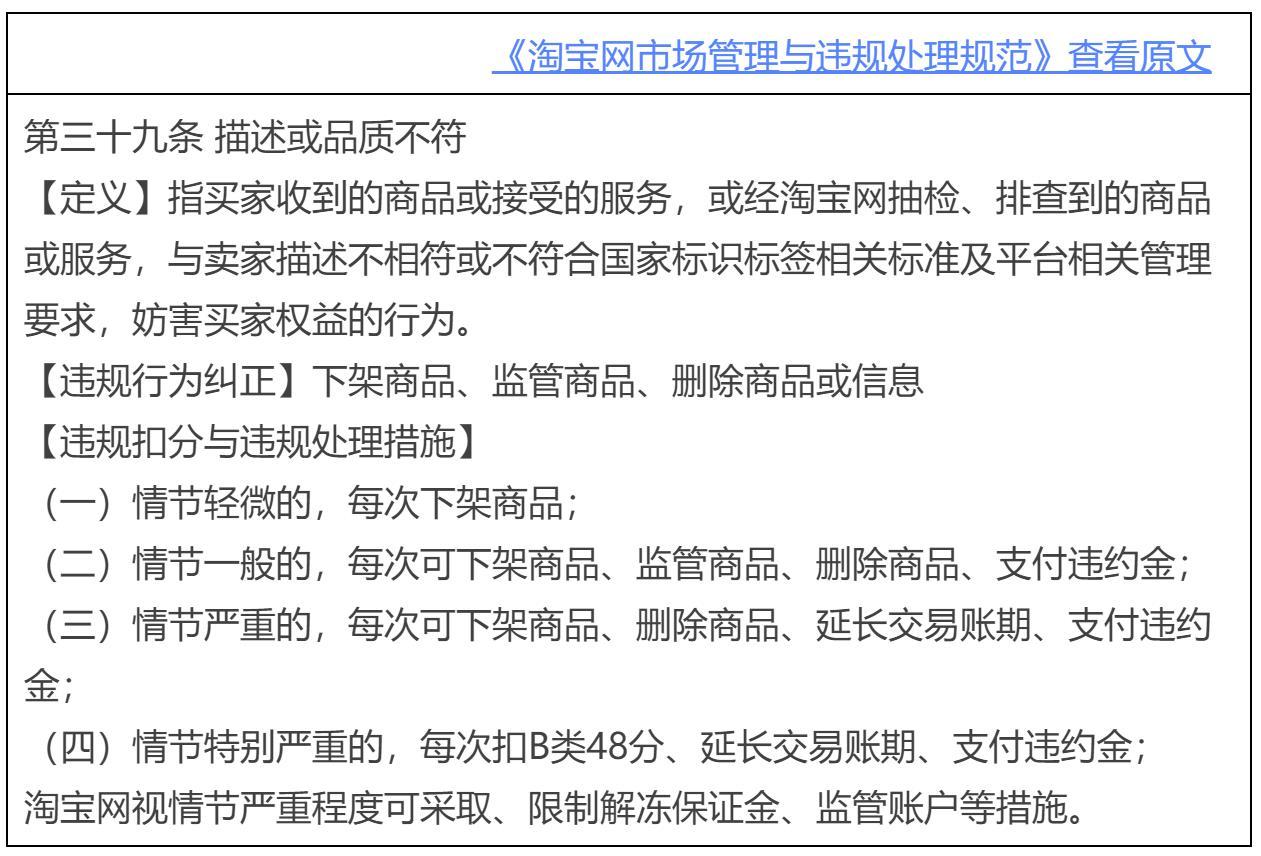 《淘宝网市场管理与违规处理规范》查看原文

第三十九条 描述或品质不符
【定义】指买家收到的商品或接受的服务，或经淘宝网抽检、排查到的商品或服务，与卖家描述不相符或不符合国家标识标签相关标准及平台相关管理要求，妨害买家权益的行为。
【违规行为纠正】下架商品、监管商品、删除商品或信息
【违规扣分与违规处理措施】
（一）情节轻微的，每次下架商品；
（二）情节一般的，每次可下架商品、监管商品、删除商品、支付违约金；
（三）情节严重的，每次可下架商品、删除商品、延长交易账期、支付违约金；
（四）情节特别严重的，每次扣B类48分、延长交易账期、支付违约金；
淘宝网视情节严重程度可采取、限制解冻保证金、监管账户等措施。